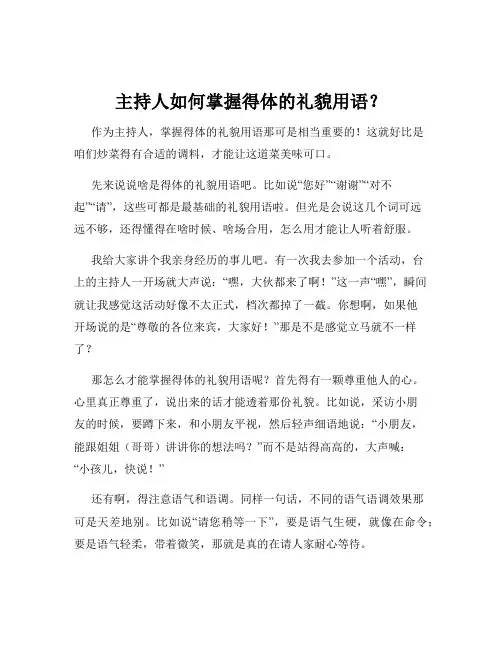 主持人如何掌握得体的礼貌用语？

作为主持人，掌握得体的礼貌用语那可是相当重要的！这就好比是咱们炒菜得有合适的调料，才能让这道菜美味可口。

先来说说啥是得体的礼貌用语吧。比如说“您好”“谢谢”“对不起”“请”，这些可都是最基础的礼貌用语啦。但光是会说这几个词可远远不够，还得懂得在啥时候、啥场合用，怎么用才能让人听着舒服。

我给大家讲个我亲身经历的事儿吧。有一次我去参加一个活动，台上的主持人一开场就大声说：“嘿，大伙都来了啊！”这一声“嘿”，瞬间就让我感觉这活动好像不太正式，档次都掉了一截。你想啊，如果他开场说的是“尊敬的各位来宾，大家好！”那是不是感觉立马就不一样了？

那怎么才能掌握得体的礼貌用语呢？首先得有一颗尊重他人的心。心里真正尊重了，说出来的话才能透着那份礼貌。比如说，采访小朋友的时候，要蹲下来，和小朋友平视，然后轻声细语地说：“小朋友，能跟姐姐（哥哥）讲讲你的想法吗？”而不是站得高高的，大声喊：“小孩儿，快说！”

还有啊，得注意语气和语调。同样一句话，不同的语气语调效果那可是天差地别。比如说“请您稍等一下”，要是语气生硬，就像在命令；要是语气轻柔，带着微笑，那就是真的在请人家耐心等待。